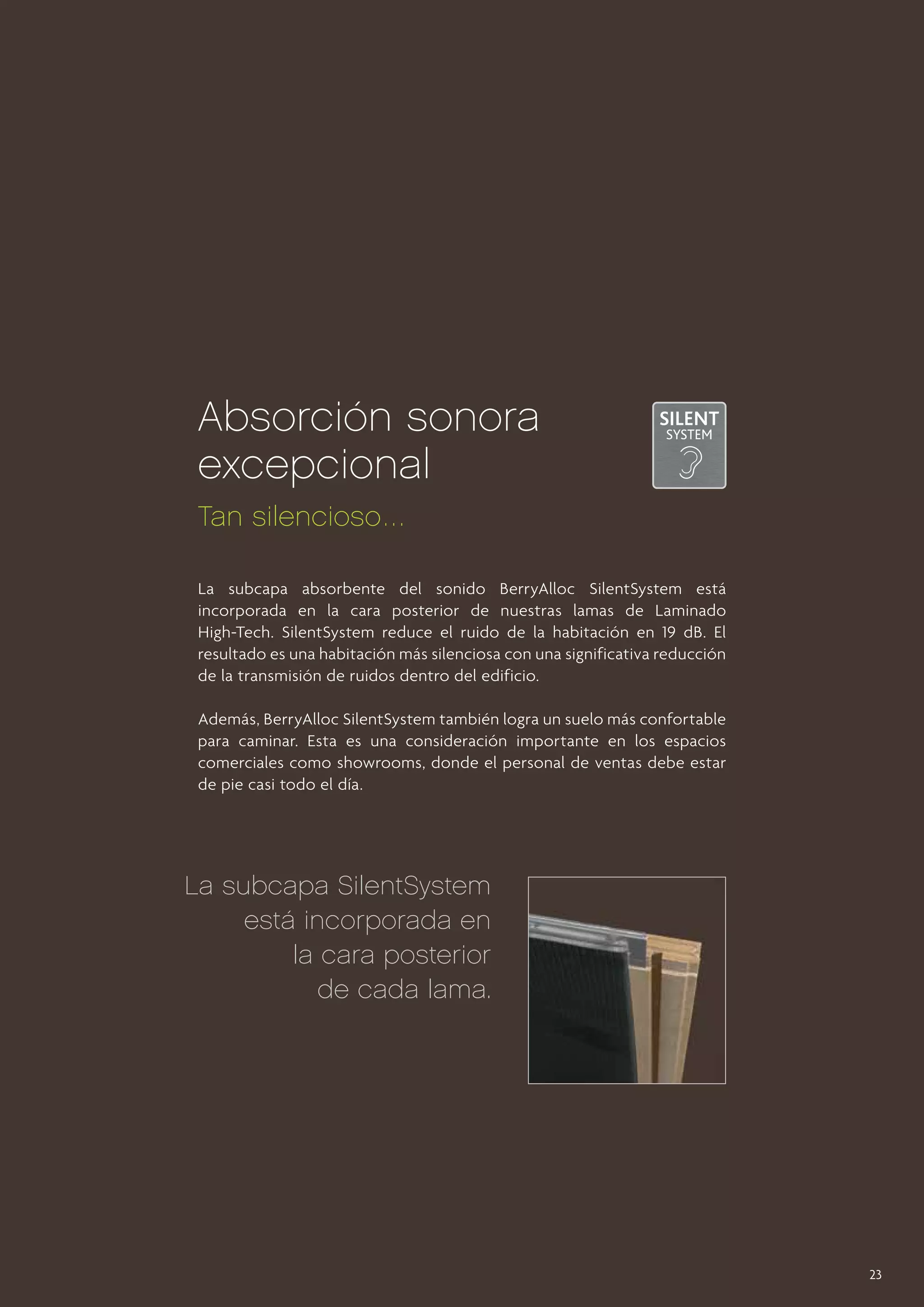 Absorción sonora excepcional

SILENT SYSTEM

Tan silencioso...

La subcapa absorbente del sonido BerryAlloc SilentSystem está incorporada en la cara posterior de nuestras lamas de Laminado High-Tech. SilentSystem reduce el ruido de la habitación en 19 dB. El resultado es una habitación más silenciosa con una significativa reducción de la transmisión de ruidos dentro del edificio.

Además, BerryAlloc SilentSystem también logra un suelo más confortable para caminar. Esta es una consideración importante en los espacios comerciales como showrooms, donde el personal de ventas debe estar de pie casi todo el día.

La subcapa SilentSystem está incorporada en la cara posterior de cada lama.

23